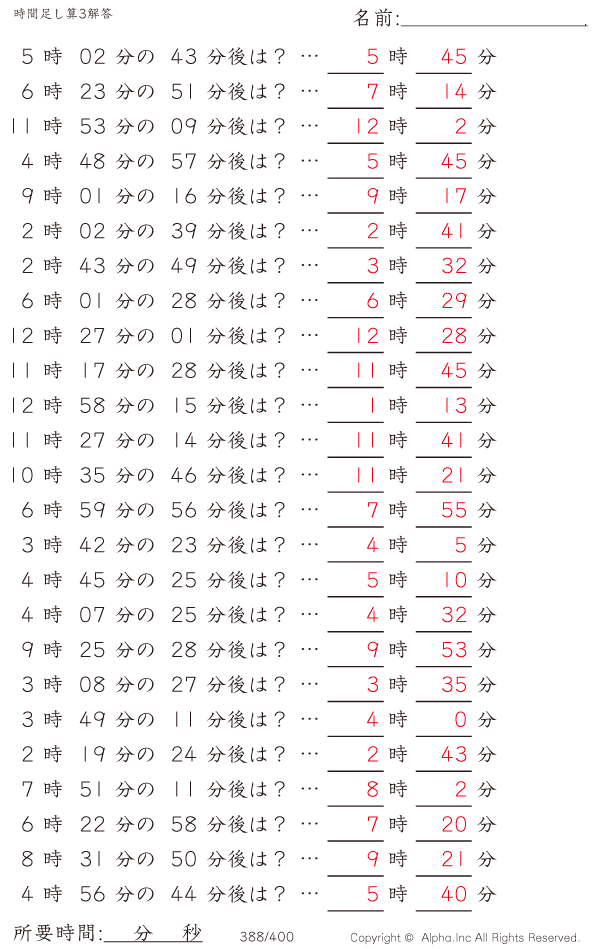 時間足し算3解答

名前:

5 時 02 分の 43 分後は？ … 5 時 45 分
6 時 23 分の 51 分後は？ … 7 時 14 分
11 時 53 分の 09 分後は？ … 12 時 2 分
4 時 48 分の 57 分後は？ … 5 時 45 分
9 時 01 分の 16 分後は？ … 9 時 17 分
2 時 02 分の 39 分後は？ … 2 時 41 分
2 時 43 分の 49 分後は？ … 3 時 32 分
6 時 01 分の 28 分後は？ … 6 時 29 分
12 時 27 分の 01 分後は？ … 12 時 28 分
11 時 17 分の 28 分後は？ … 11 時 45 分
12 時 58 分の 15 分後は？ … 1 時 13 分
11 時 27 分の 14 分後は？ … 11 時 41 分
10 時 35 分の 46 分後は？ … 11 時 21 分
6 時 59 分の 56 分後は？ … 7 時 55 分
3 時 42 分の 23 分後は？ … 4 時 5 分
4 時 45 分の 25 分後は？ … 5 時 10 分
4 時 07 分の 25 分後は？ … 4 時 32 分
9 時 25 分の 28 分後は？ … 9 時 53 分
3 時 08 分の 27 分後は？ … 3 時 35 分
3 時 49 分の 11 分後は？ … 4 時 0 分
2 時 19 分の 24 分後は？ … 2 時 43 分
7 時 51 分の 11 分後は？ … 8 時 2 分
6 時 22 分の 58 分後は？ … 7 時 20 分
8 時 31 分の 50 分後は？ … 9 時 21 分
4 時 56 分の 44 分後は？ … 5 時 40 分

所要時間: 分 秒 388/400 Copyright © Alpha.Inc All Rights Reserved.